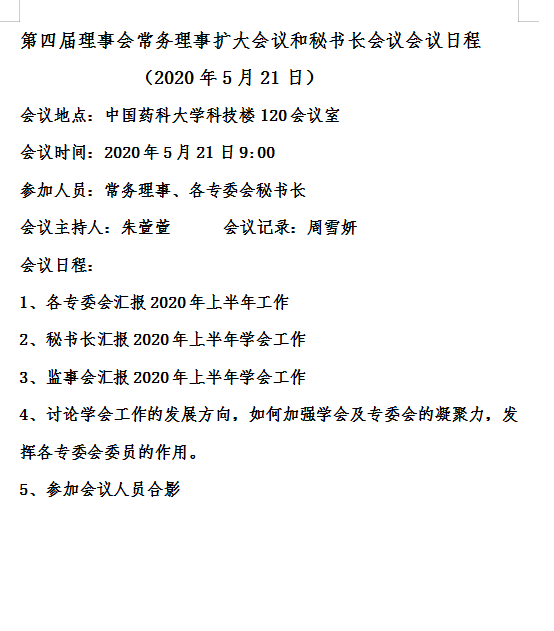 第四届理事会常务理事扩大会议和秘书长会议会议日程

（2020 年 5 月 21 日）

会议地点：中国药科大学科技楼 120 会议室

会议时间：2020 年 5 月 21 日 9:00

参加人员：常务理事、各专委会秘书长

会议主持人：朱萱萱　　会议记录：周雪妍

会议日程：

1、各专委会汇报 2020 年上半年工作

2、秘书长汇报 2020 年上半年学会工作

3、监事会汇报 2020 年上半年学会工作

4、讨论学会工作的发展方向，如何加强学会及专委会的凝聚力，发挥各专委会委员的作用。

5、参加会议人员合影